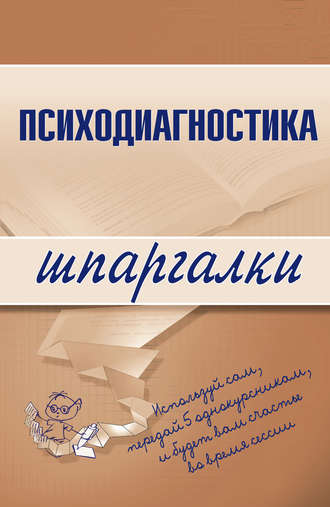 ПСИХОДИАГНОСТИКА

шпаргалки

Используй сам, передай 5 однокурсникам, и будет вам счастье во время сессии